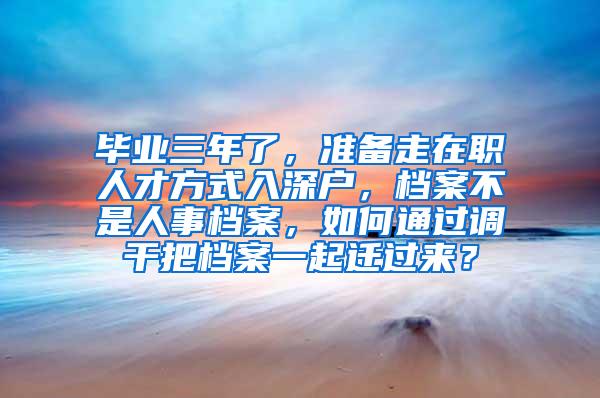 毕业三年了，准备走在职人才方式入深户，档案不是人事档案，如何通过调干把档案一起迁过来？